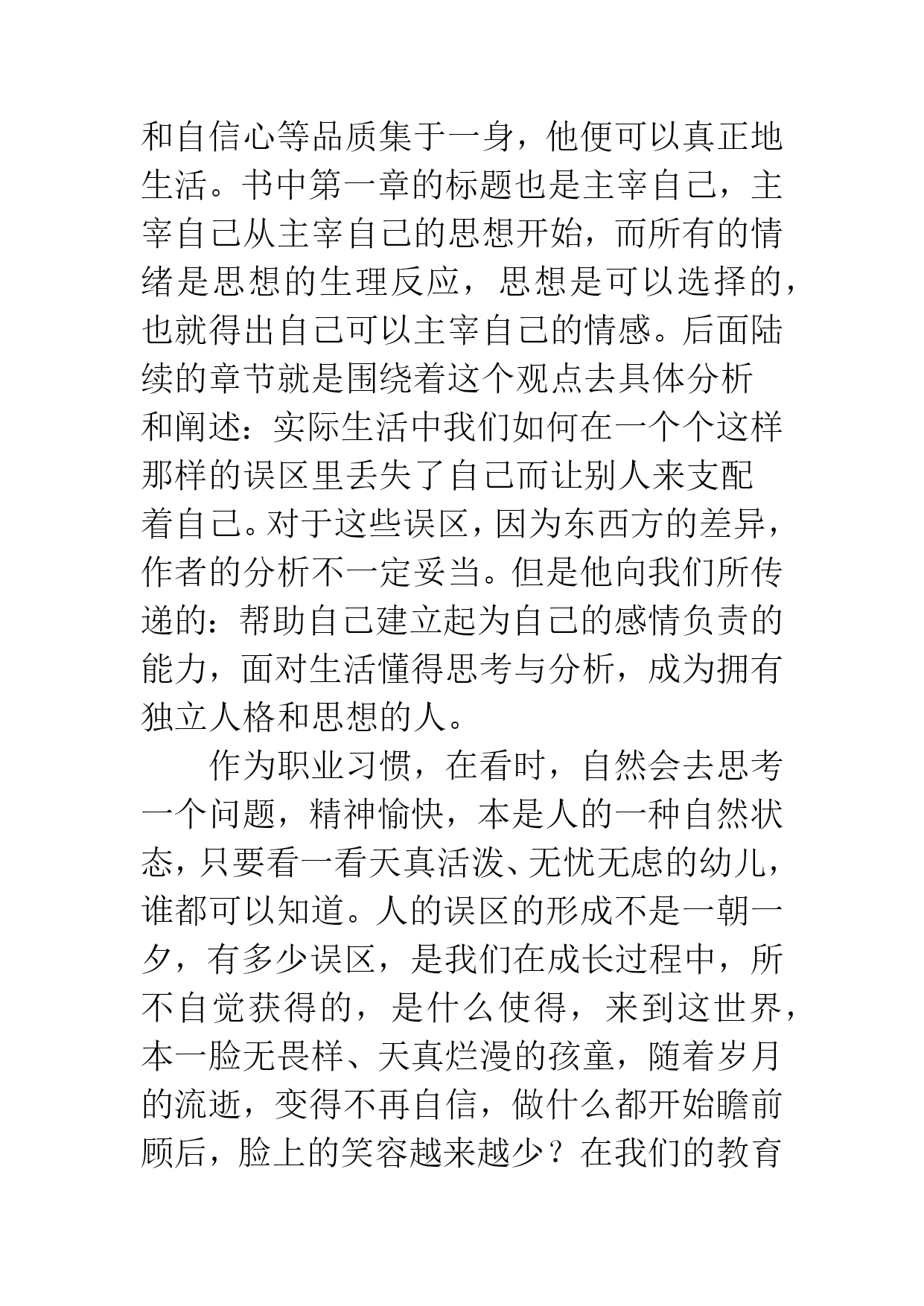 和自信心等品质集于一身，他便可以真正地生活。书中第一章的标题也是主宰自己，主宰自己从主宰自己的思想开始，而所有的情绪是思想的生理反应，思想是可以选择的，也就得出自己可以主宰自己的情感。后面陆续的章节就是围绕着这个观点去具体分析和阐述：实际生活中我们如何在一个个这样那样的误区里丢失了自己而让别人来支配着自己。对于这些误区，因为东西方的差异，作者的分析不一定妥当。但是他向我们所传递的：帮助自己建立起为自己的感情负责的能力，面对生活懂得思考与分析，成为拥有独立人格和思想的人。

作为职业习惯，在看时，自然会去思考一个问题，精神愉快，本是人的一种自然状态，只要看一看天真活泼、无忧无虑的幼儿，谁都可以知道。人的误区的形成不是一朝一夕，有多少误区，是我们在成长过程中，所不自觉获得的，是什么使得，来到这世界，本一脸无畏样、天真烂漫的孩童，随着岁月的流逝，变得不再自信，做什么都开始瞻前顾后，脸上的笑容越来越少？在我们的教育